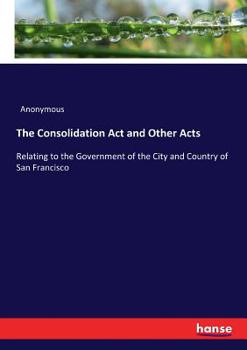 Anonymous

The Consolidation Act and Other Acts

Relating to the Government of the City and Country of San Francisco

hanse